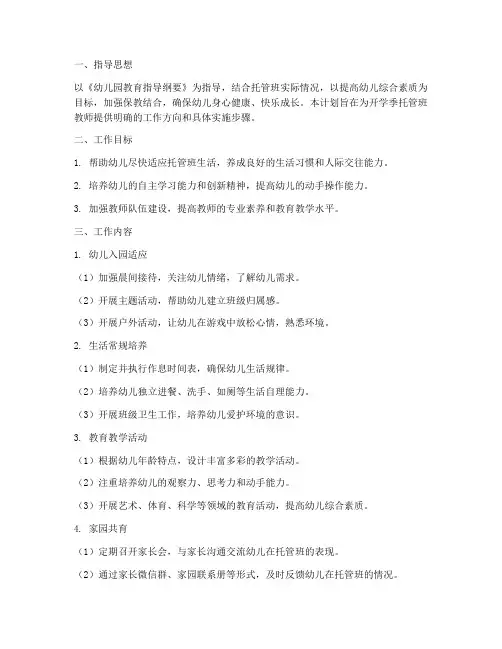 一、指导思想

以《幼儿园教育指导纲要》为指导，结合托管班实际情况，以提高幼儿综合素质为目标，加强保教结合，确保幼儿身心健康、快乐成长。本计划旨在为开学季托管班教师提供明确的工作方向和具体实施步骤。

二、工作目标

1. 帮助幼儿尽快适应托管班生活，养成良好的生活习惯和人际交往能力。

2. 培养幼儿的自主学习能力和创新精神，提高幼儿的动手操作能力。

3. 加强教师队伍建设，提高教师的专业素养和教育教学水平。

三、工作内容

1. 幼儿入园适应

（1）加强晨间接待，关注幼儿情绪，了解幼儿需求。

（2）开展主题活动，帮助幼儿建立班级归属感。

（3）开展户外活动，让幼儿在游戏中放松心情，熟悉环境。

2. 生活常规培养

（1）制定并执行作息时间表，确保幼儿生活规律。

（2）培养幼儿独立进餐、洗手、如厕等生活自理能力。

（3）开展班级卫生工作，培养幼儿爱护环境的意识。

3. 教育教学活动

（1）根据幼儿年龄特点，设计丰富多彩的教学活动。

（2）注重培养幼儿的观察力、思考力和动手能力。

（3）开展艺术、体育、科学等领域的教育活动，提高幼儿综合素质。

4. 家园共育

（1）定期召开家长会，与家长沟通交流幼儿在托管班的表现。

（2）通过家长微信群、家园联系册等形式，及时反馈幼儿在托管班的情况。